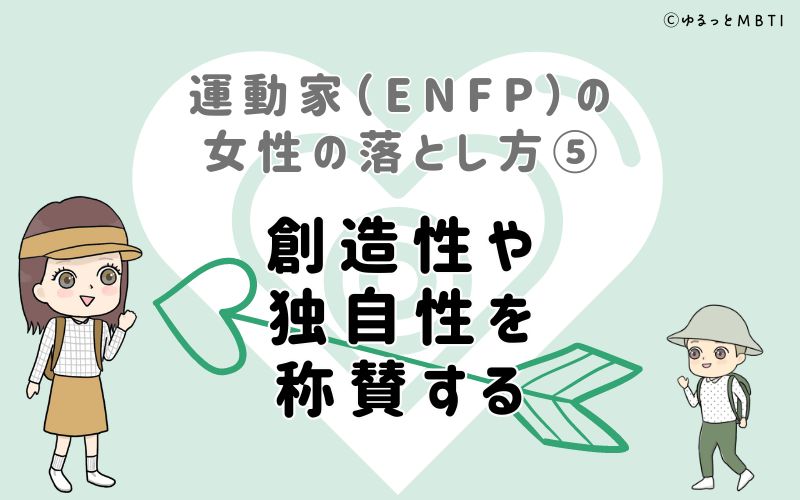 ©ゆるっとMBTI

運動家(ENFP)の女性の落とし方⑤

創造性や独自性を称賛する